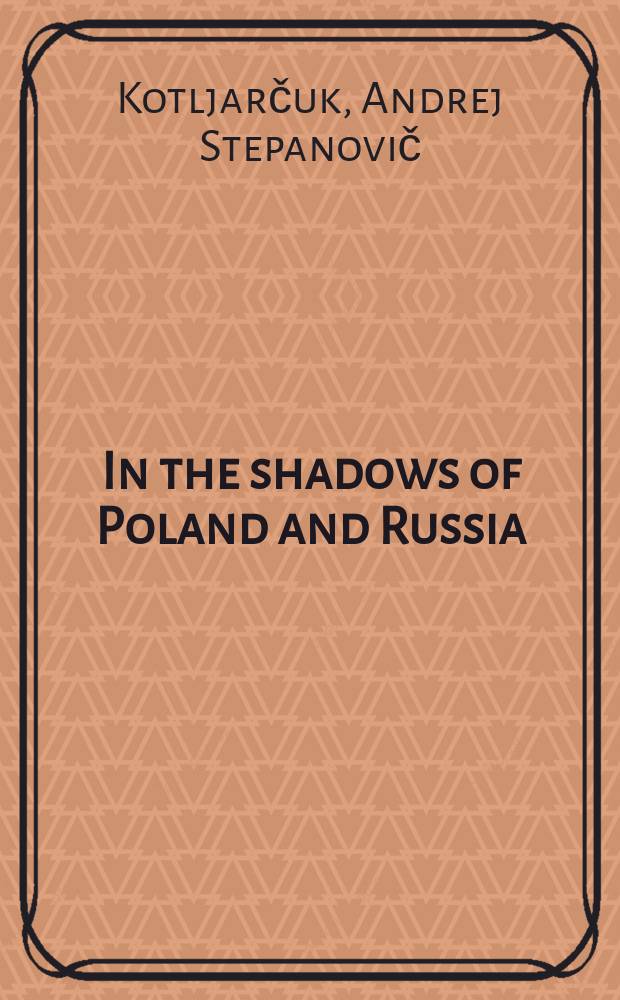 Kotljarčuk, Andrej Stepanovič

In the shadows of Poland and Russia